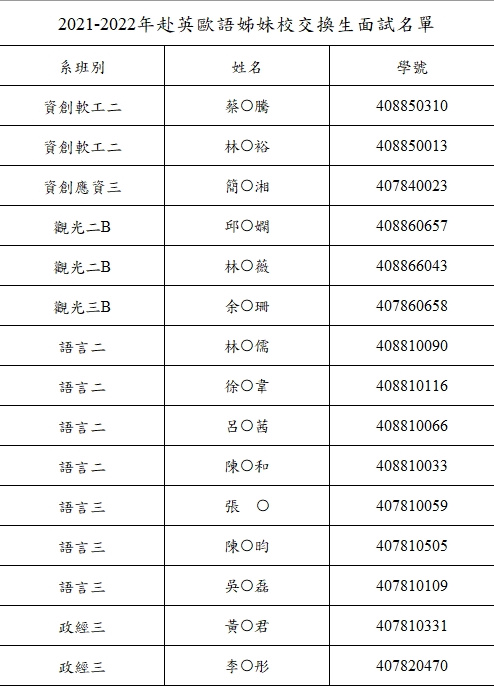 2021-2022年赴英歐語姊妹校交換生面試名單

| 系班別 | 姓名 | 學號 |
|---|---|---|
| 資創軟工二 | 蔡○騰 | 408850310 |
| 資創軟工二 | 林○裕 | 408850013 |
| 資創應資三 | 簡○湘 | 407840023 |
| 觀光二B | 邱○嫻 | 408860657 |
| 觀光二B | 林○薇 | 408866043 |
| 觀光三B | 余○珊 | 407860658 |
| 語言二 | 林○儒 | 408810090 |
| 語言二 | 徐○韋 | 408810116 |
| 語言二 | 呂○茜 | 408810066 |
| 語言二 | 陳○和 | 408810033 |
| 語言三 | 張 ○ | 407810059 |
| 語言三 | 陳○昀 | 407810505 |
| 語言三 | 吳○磊 | 407810109 |
| 政經三 | 黃○君 | 407810331 |
| 政經三 | 李○彤 | 407820470 |